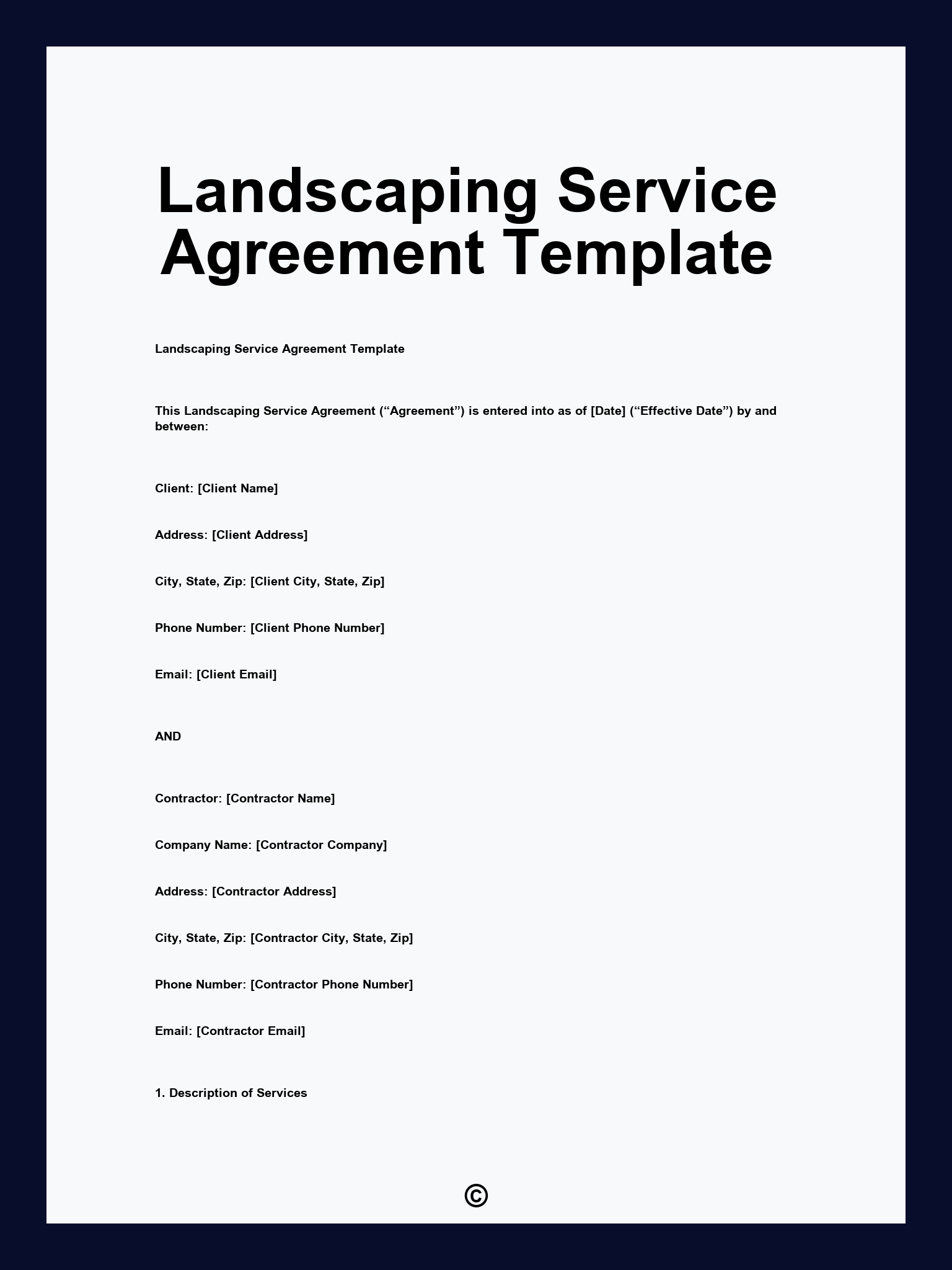 Landscaping Service Agreement Template

Landscaping Service Agreement Template

This Landscaping Service Agreement (“Agreement”) is entered into as of [Date] (“Effective Date”) by and between:

Client: [Client Name]

Address: [Client Address]

City, State, Zip: [Client City, State, Zip]

Phone Number: [Client Phone Number]

Email: [Client Email]

AND

Contractor: [Contractor Name]

Company Name: [Contractor Company]

Address: [Contractor Address]

City, State, Zip: [Contractor City, State, Zip]

Phone Number: [Contractor Phone Number]

Email: [Contractor Email]

1. Description of Services

©